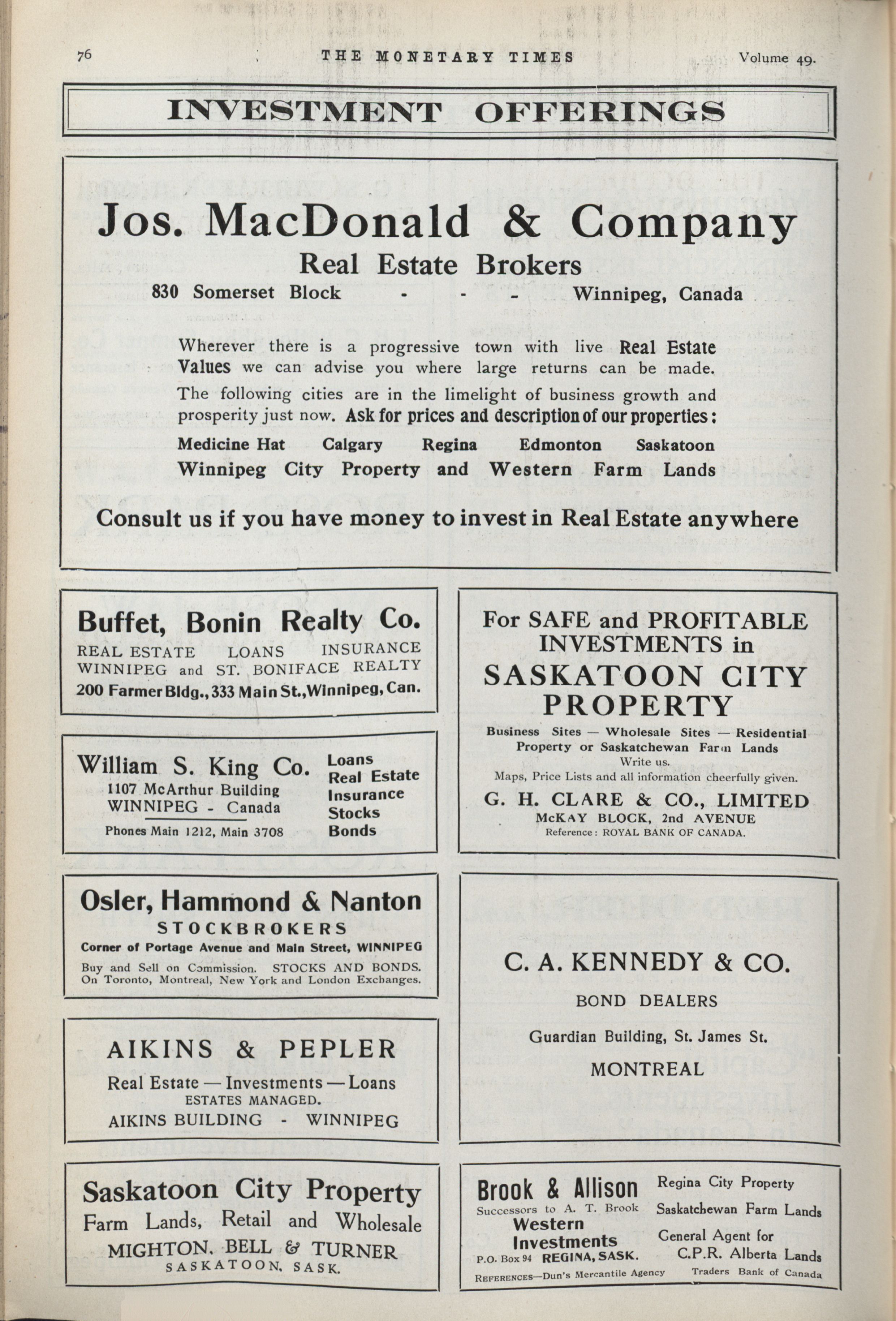 76 THE MONETARY TIMES Volume 49.

INVESTMENT OFFERINGS

Jos. MacDonald & Company

Real Estate Brokers

830 Somerset Block - - - Winnipeg, Canada

Wherever there is a progressive town with live Real Estate Values we can advise you where large returns can be made.

The following cities are in the limelight of business growth and prosperity just now. Ask for prices and description of our properties:

Medicine Hat Calgary Regina Edmonton Saskatoon
Winnipeg City Property and Western Farm Lands

Consult us if you have money to invest in Real Estate anywhere

Buffet, Bonin Realty Co.
REAL ESTATE LOANS INSURANCE
WINNIPEG and ST. BONIFACE REALTY
200 Farmer Bldg., 333 Main St., Winnipeg, Can.

William S. King Co.
1107 McArthur Building
WINNIPEG - Canada
Phones Main 1212, Main 3708
Loans
Real Estate
Insurance
Stocks
Bonds

Osler, Hammond & Nanton
STOCKBROKERS
Corner of Portage Avenue and Main Street, WINNIPEG
Buy and Sell on Commission. STOCKS AND BONDS.
On Toronto, Montreal, New York and London Exchanges.

AIKINS & PEPLER
Real Estate — Investments — Loans
ESTATES MANAGED.
AIKINS BUILDING - WINNIPEG

Saskatoon City Property
Farm Lands, Retail and Wholesale
MIGHTON, BELL & TURNER
SASKATOON, SASK.

For SAFE and PROFITABLE INVESTMENTS in
SASKATOON CITY PROPERTY
Business Sites — Wholesale Sites — Residential Property or Saskatchewan Farm Lands
Write us.
Maps, Price Lists and all information cheerfully given.
G. H. CLARE & CO., LIMITED
McKAY BLOCK, 2nd AVENUE
Reference: ROYAL BANK OF CANADA.

C. A. KENNEDY & CO.
BOND DEALERS
Guardian Building, St. James St.
MONTREAL

Brook & Allison
Successors to A. T. Brook
Western Investments
P.O. Box 94 REGINA, SASK.
Regina City Property
Saskatchewan Farm Lands
General Agent for
C.P.R. Alberta Lands
REFERENCES—Dun's Mercantile Agency Traders Bank of Canada